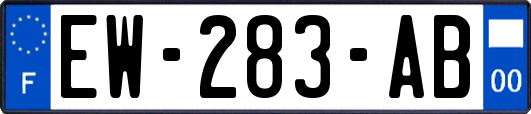 F
EW-283-AB
00